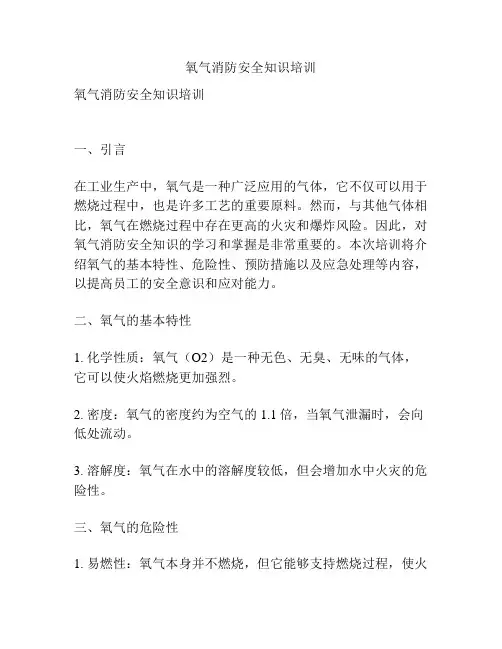 氧气消防安全知识培训

氧气消防安全知识培训

一、引言

在工业生产中，氧气是一种广泛应用的气体，它不仅可以用于燃烧过程中，也是许多工艺的重要原料。然而，与其他气体相比，氧气在燃烧过程中存在更高的火灾和爆炸风险。因此，对氧气消防安全知识的学习和掌握是非常重要的。本次培训将介绍氧气的基本特性、危险性、预防措施以及应急处理等内容，以提高员工的安全意识和应对能力。

二、氧气的基本特性

1. 化学性质：氧气（O2）是一种无色、无臭、无味的气体，它可以使火焰燃烧更加强烈。

2. 密度：氧气的密度约为空气的 1.1 倍，当氧气泄漏时，会向低处流动。

3. 溶解度：氧气在水中的溶解度较低，但会增加水中火灾的危险性。

三、氧气的危险性

1. 易燃性：氧气本身并不燃烧，但它能够支持燃烧过程，使火